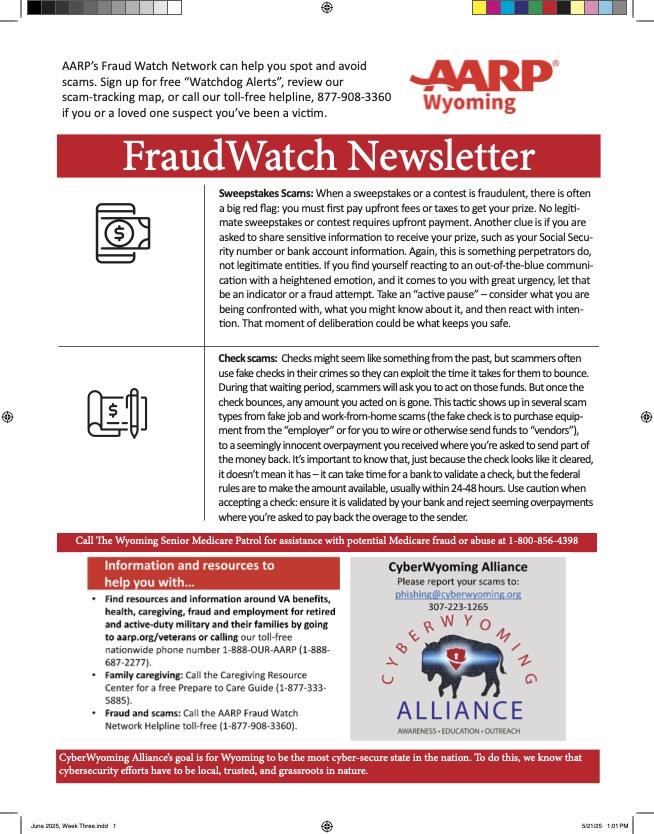 AARP's Fraud Watch Network can help you spot and avoid scams. Sign up for free "Watchdog Alerts", review our scam-tracking map, or call our toll-free helpline, 877-908-3360 if you or a loved one suspect you've been a victim.

AARP®
Wyoming

FraudWatch Newsletter

Sweepstakes Scams: When a sweepstakes or a contest is fraudulent, there is often a big red flag: you must first pay upfront fees or taxes to get your prize. No legitimate sweepstakes or contest requires upfront payment. Another clue is if you are asked to share sensitive information to receive your prize, such as your Social Security number or bank account information. Again, this is something perpetrators do, not legitimate entities. If you find yourself reacting to an out-of-the-blue communication with a heightened emotion, and it comes to you with great urgency, let that be an indicator or a fraud attempt. Take an "active pause" – consider what you are being confronted with, what you might know about it, and then react with intention. That moment of deliberation could be what keeps you safe.

Check scams: Checks might seem like something from the past, but scammers often use fake checks in their crimes so they can exploit the time it takes for them to bounce. During that waiting period, scammers will ask you to act on those funds. But once the check bounces, any amount you acted on is gone. This tactic shows up in several scam types from fake job and work-from-home scams (the fake check is to purchase equipment from the "employer" or for you to wire or otherwise send funds to "vendors"), to a seemingly innocent overpayment you received where you're asked to send part of the money back. It's important to know that, just because the check looks like it cleared, it doesn't mean it has – it can take time for a bank to validate a check, but the federal rules are to make the amount available, usually within 24-48 hours. Use caution when accepting a check: ensure it is validated by your bank and reject seeming overpayments where you're asked to pay back the overage to the sender.

Call The Wyoming Senior Medicare Patrol for assistance with potential Medicare fraud or abuse at 1-800-856-4398

Information and resources to help you with...

• Find resources and information around VA benefits, health, caregiving, fraud and employment for retired and active-duty military and their families by going to aarp.org/veterans or calling our toll-free nationwide phone number 1-888-OUR-AARP (1-888-687-2277).
• Family caregiving: Call the Caregiving Resource Center for a free Prepare to Care Guide (1-877-333-5885).
• Fraud and scams: Call the AARP Fraud Watch Network Helpline toll-free (1-877-908-3360).

CyberWyoming Alliance
Please report your scams to:
phishing@cyberwyoming.org
307-223-1265
CYBERWYOMING
ALLIANCE
AWARENESS • EDUCATION • OUTREACH

CyberWyoming Alliance's goal is for Wyoming to be the most cyber-secure state in the nation. To do this, we know that cybersecurity efforts have to be local, trusted, and grassroots in nature.

June 2025, Week Three.indd 1
5/21/25 1:01 PM